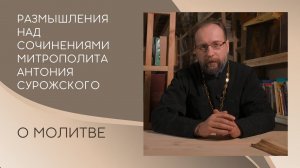 РАЗМЫШЛЕНИЯ НАД СОЧИНЕНИЯМИ МИТРОПОЛИТА АНТОНИЯ СУРОЖСКОГО

О МОЛИТВЕ